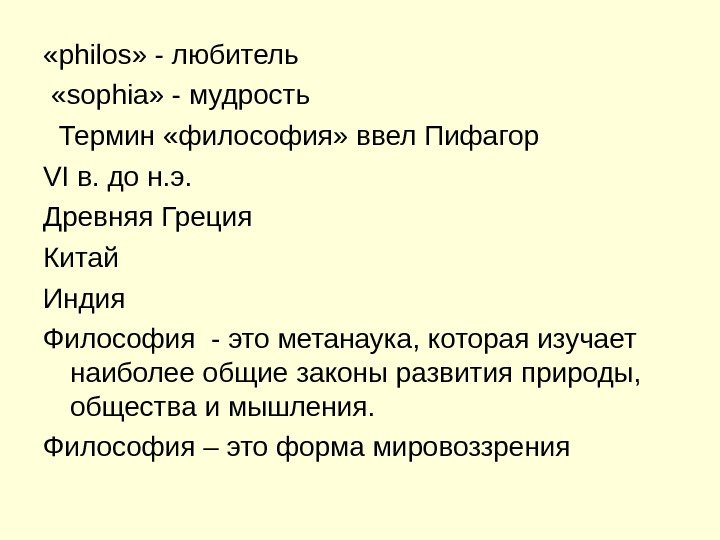 «philos» - любитель

«sophia» - мудрость

Термин «философия» ввел Пифагор

VI в. до н.э.

Древняя Греция

Китай

Индия

Философия - это метанаука, которая изучает наиболее общие законы развития природы, общества и мышления.

Философия – это форма мировоззрения